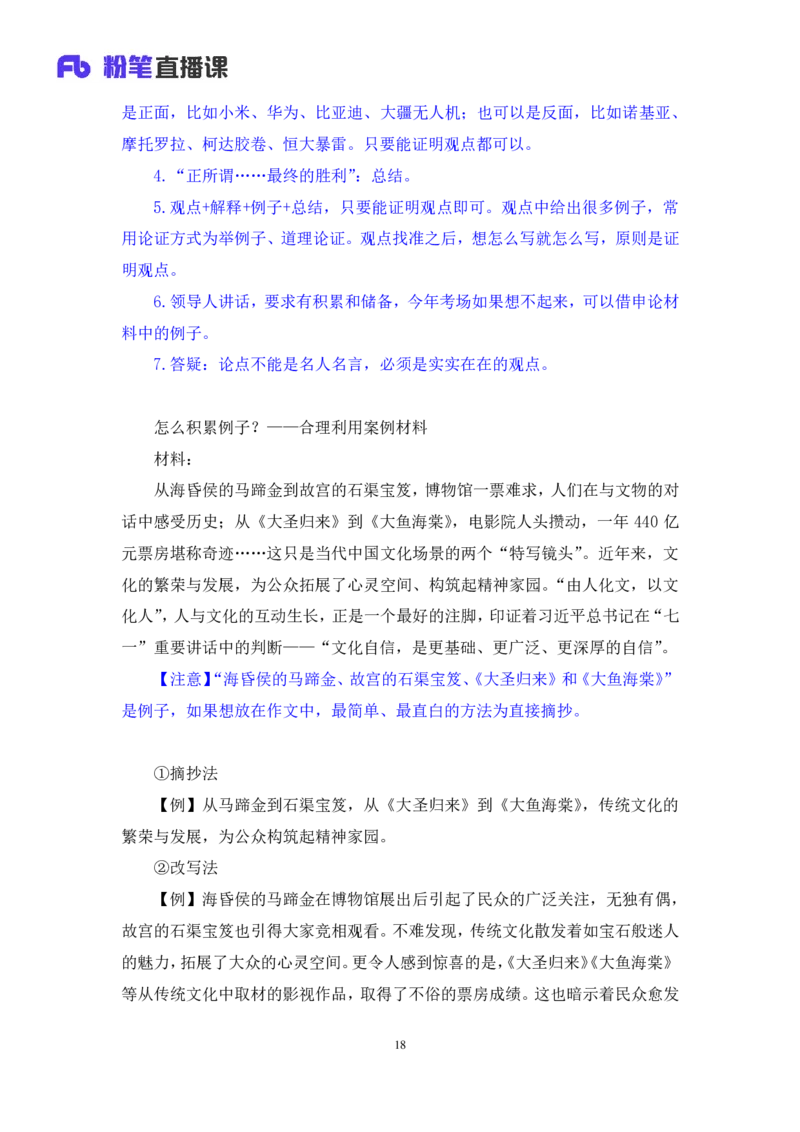 Fb 粉笔直播课

是正面，比如小米、华为、比亚迪、大疆无人机；也可以是反面，比如诺基亚、摩托罗拉、柯达胶卷、恒大暴雷。只要能证明观点都可以。

4.“正所谓……最终的胜利”：总结。

5.观点+解释+例子+总结，只要能证明观点即可。观点中给出很多例子，常用论证方式为举例子、道理论证。观点找准之后，想怎么写就怎么写，原则是证明观点。

6.领导人讲话，要求有积累和储备，今年考场如果想不起来，可以借申论材料中的例子。

7.答疑：论点不能是名人名言，必须是实实在在的观点。

怎么积累例子？——合理利用案例材料

材料：

从海昏侯的马蹄金到故宫的石渠宝笈，博物馆一票难求，人们在与文物的对话中感受历史；从《大圣归来》到《大鱼海棠》，电影院人头攒动，一年 440 亿元票房堪称奇迹……这只是当代中国文化场景的两个“特写镜头”。近年来，文化的繁荣与发展，为公众拓展了心灵空间、构筑起精神家园。“由人化文，以文化人”，人与文化的互动生长，正是一个最好的注脚，印证着习近平总书记在“七一”重要讲话中的判断——“文化自信，是更基础、更广泛、更深厚的自信”。

【注意】“海昏侯的马蹄金、故宫的石渠宝笈、《大圣归来》和《大鱼海棠》”是例子，如果想放在作文中，最简单、最直白的方法为直接摘抄。

①摘抄法

【例】从马蹄金到石渠宝笈，从《大圣归来》到《大鱼海棠》，传统文化的繁荣与发展，为公众构筑起精神家园。

②改写法

【例】海昏侯的马蹄金在博物馆展出后引起了民众的广泛关注，无独有偶，故宫的石渠宝笈也引得大家竞相观看。不难发现，传统文化散发着如宝石般迷人的魅力，拓展了大众的心灵空间。更令人感到惊喜的是，《大圣归来》《大鱼海棠》等从传统文化中取材的影视作品，取得了不俗的票房成绩。这也暗示着民众愈发

18